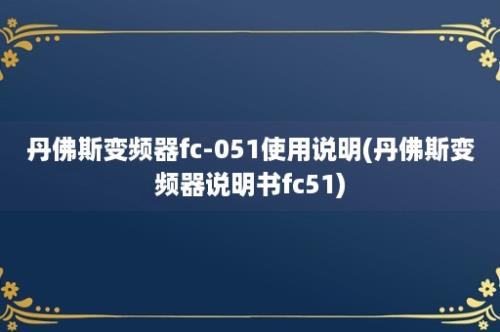 丹佛斯变频器fc-051使用说明(丹佛斯变频器说明书fc51)